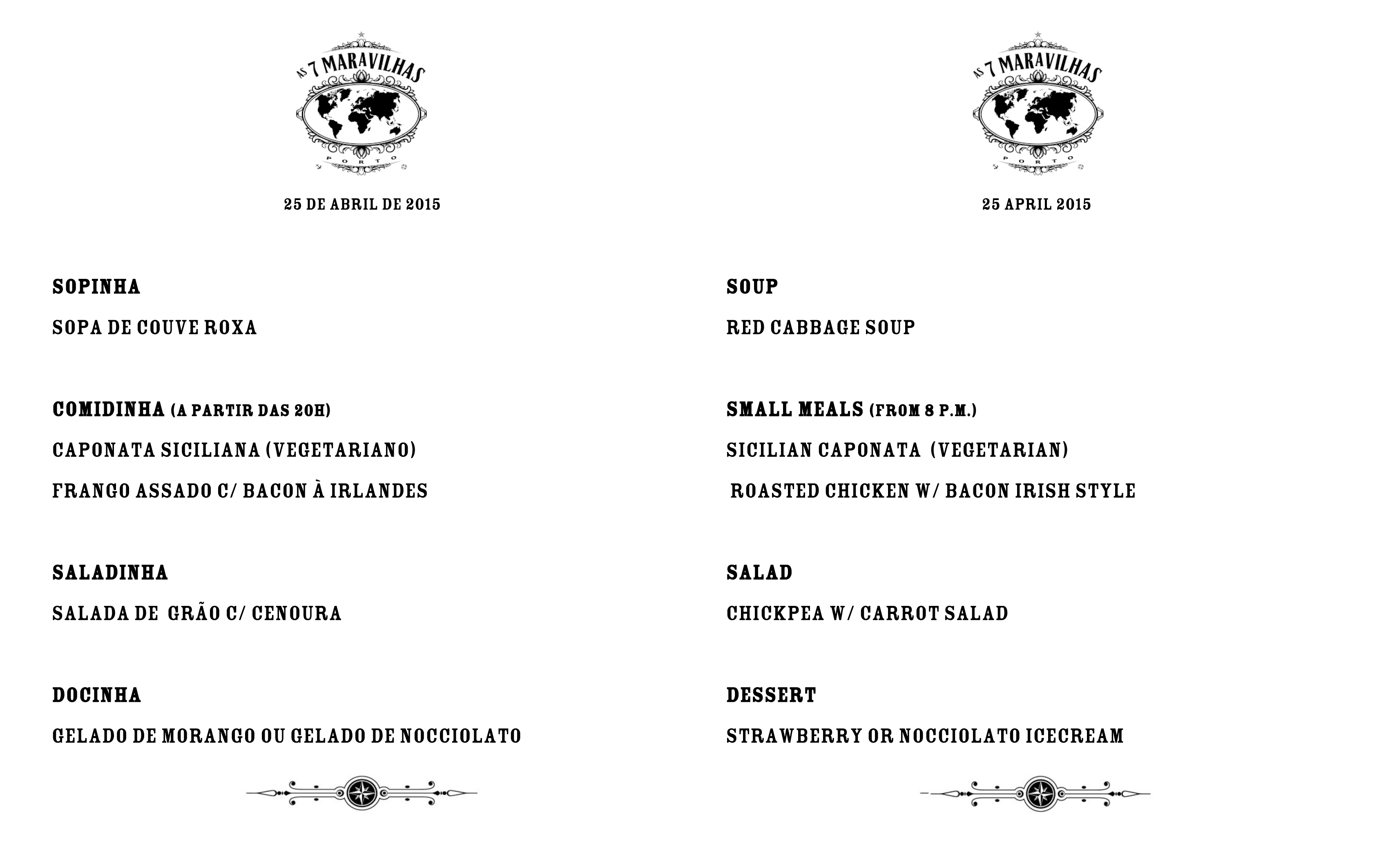 AS 7 MARAVILHAS
PORTO

25 DE ABRIL DE 2015

SOPINHA

SOPA DE COUVE ROXA

COMIDINHA (A PARTIR DAS 20H)

CAPONATA SICILIANA (VEGETARIANO)

FRANGO ASSADO C/ BACON À IRLANDES

SALADINHA

SALADA DE GRÃO C/ CENOURA

DOCINHA

GELADO DE MORANGO OU GELADO DE NOCCIOLATO

AS 7 MARAVILHAS
PORTO

25 APRIL 2015

SOUP

RED CABBAGE SOUP

SMALL MEALS (FROM 8 P.M.)

SICILIAN CAPONATA (VEGETARIAN)

ROASTED CHICKEN W/ BACON IRISH STYLE

SALAD

CHICKPEA W/ CARROT SALAD

DESSERT

STRAWBERRY OR NOCCIOLATO ICECREAM